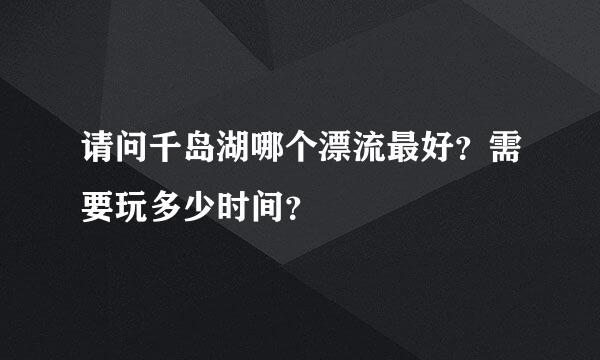 请问千岛湖哪个漂流最好？需要玩多少时间？